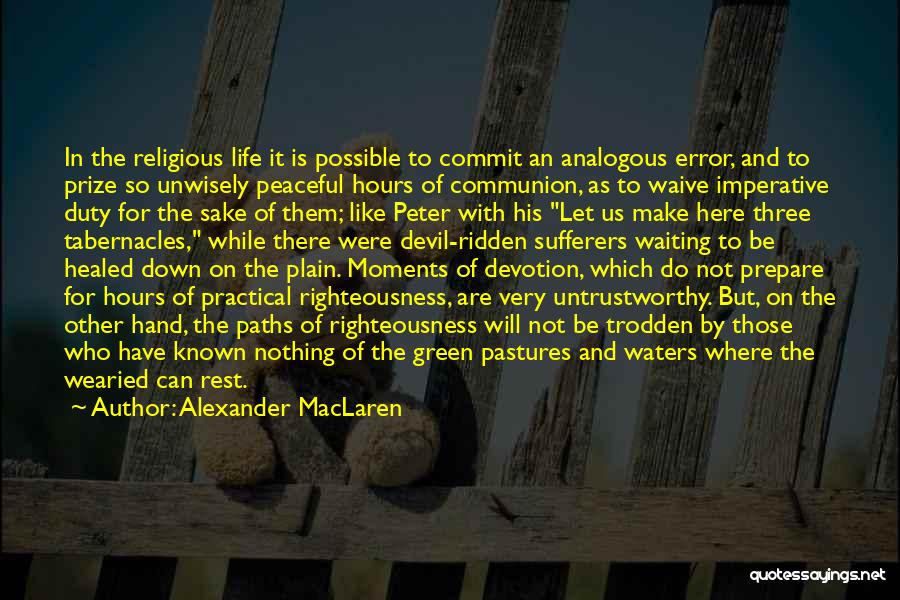 In the religious life it is possible to commit an analogous error, and to prize so unwisely peaceful hours of communion, as to waive imperative duty for the sake of them; like Peter with his "Let us make here three tabernacles," while there were devil-ridden sufferers waiting to be healed down on the plain. Moments of devotion, which do not prepare for hours of practical righteousness, are very untrustworthy. But, on the other hand, the paths of righteousness will not be trodden by those who have known nothing of the green pastures and waters where the wearied can rest.

~ Author: Alexander MacLaren

quotessayings.net